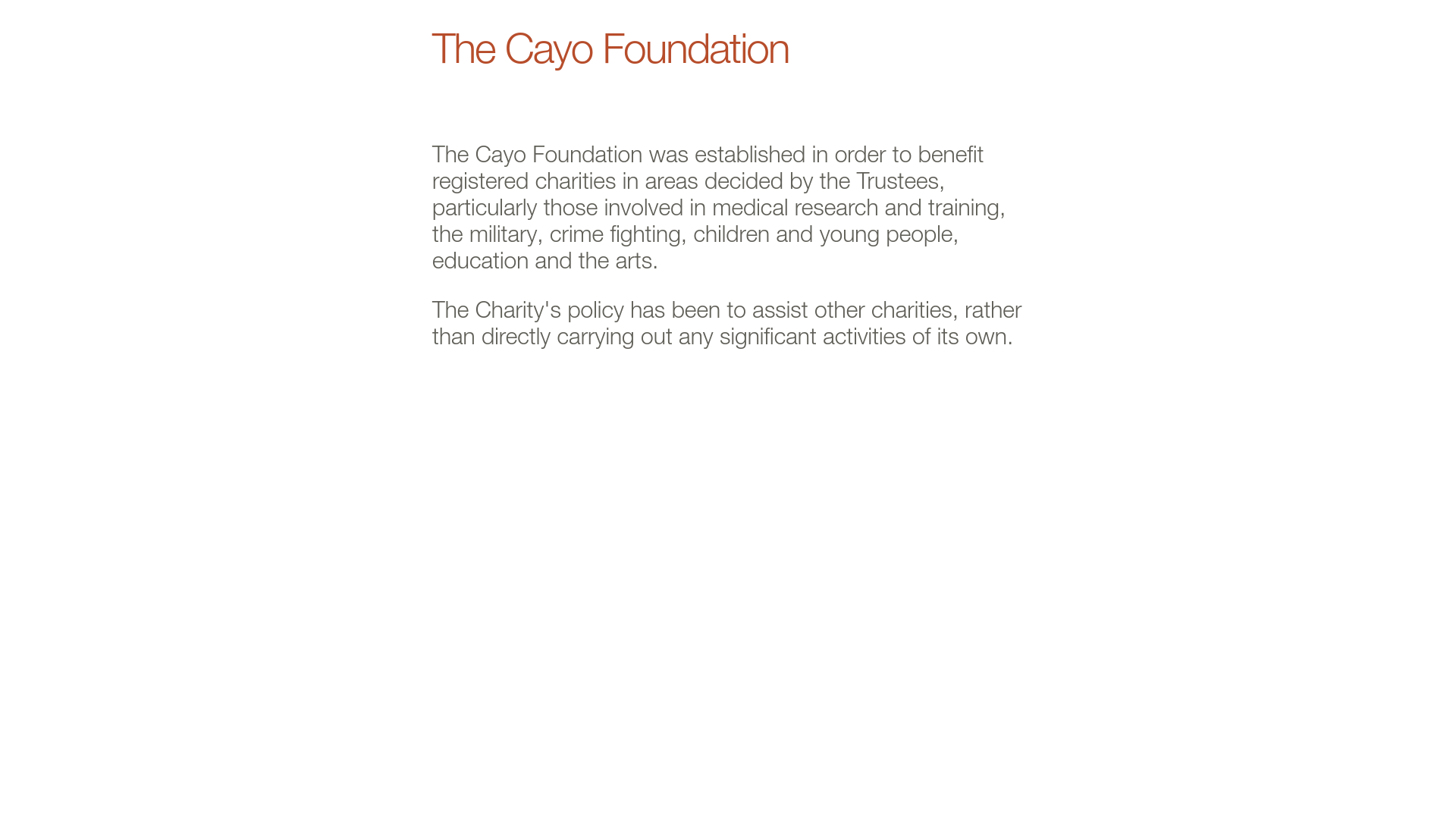 The Cayo Foundation

The Cayo Foundation was established in order to benefit registered charities in areas decided by the Trustees, particularly those involved in medical research and training, the military, crime fighting, children and young people, education and the arts.

The Charity's policy has been to assist other charities, rather than directly carrying out any significant activities of its own.